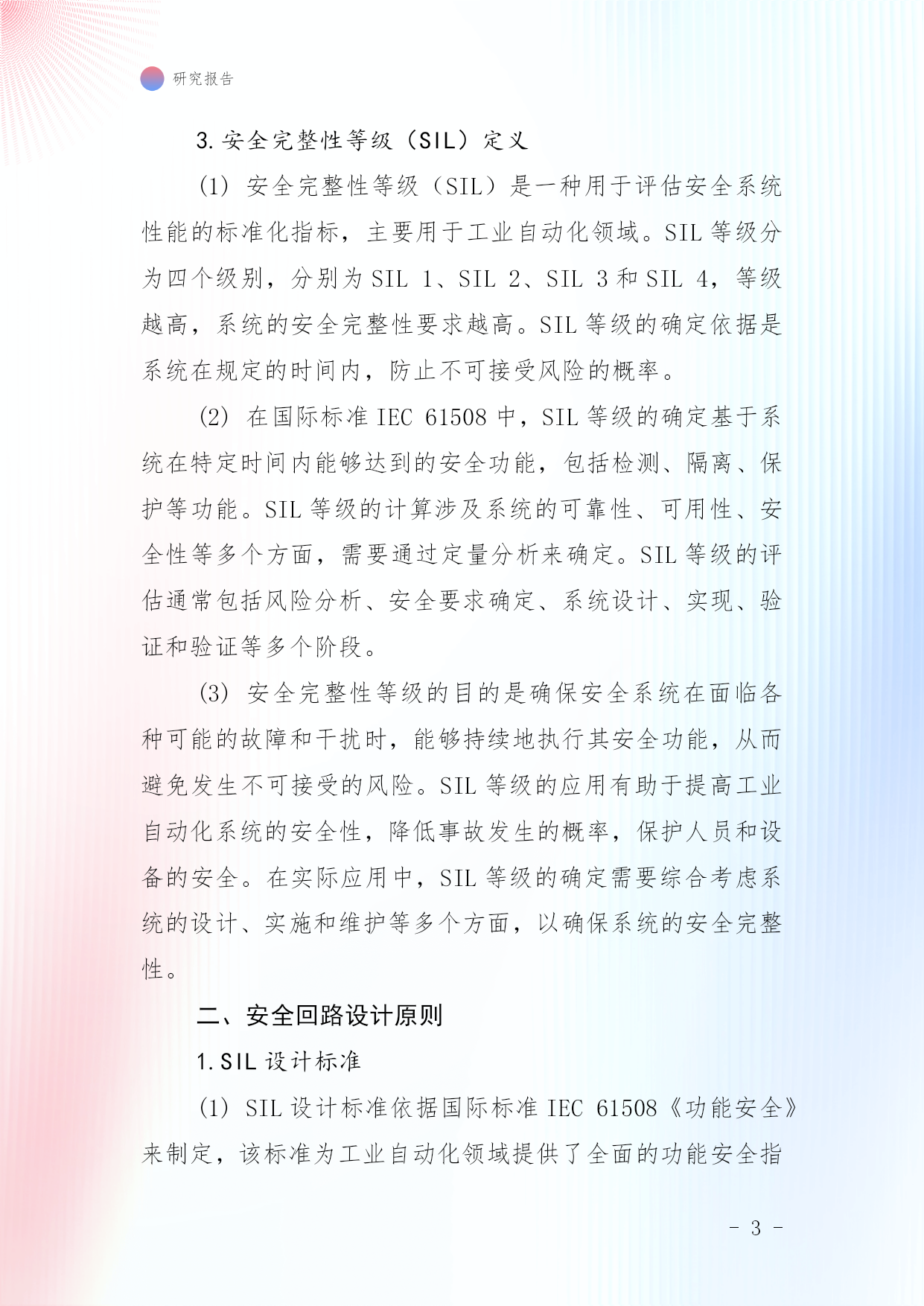 研究报告

3. 安全完整性等级（SIL）定义

(1) 安全完整性等级（SIL）是一种用于评估安全系统性能的标准化指标，主要用于工业自动化领域。SIL 等级分为四个级别，分别为 SIL 1、SIL 2、SIL 3 和 SIL 4，等级越高，系统的安全完整性要求越高。SIL 等级的确定依据是系统在规定的时间内，防止不可接受风险的概率。

(2) 在国际标准 IEC 61508 中，SIL 等级的确定基于系统在特定时间内能够达到的安全功能，包括检测、隔离、保护等功能。SIL 等级的计算涉及系统的可靠性、可用性、安全性等多个方面，需要通过定量分析来确定。SIL 等级的评估通常包括风险分析、安全要求确定、系统设计、实现、验证和验证等多个阶段。

(3) 安全完整性等级的目的是确保安全系统在面临各种可能的故障和干扰时，能够持续地执行其安全功能，从而避免发生不可接受的风险。SIL 等级的应用有助于提高工业自动化系统的安全性，降低事故发生的概率，保护人员和设备的安全。在实际应用中，SIL 等级的确定需要综合考虑系统的设计、实施和维护等多个方面，以确保系统的安全完整性。

二、安全回路设计原则

1. SIL 设计标准

(1) SIL 设计标准依据国际标准 IEC 61508《功能安全》来制定，该标准为工业自动化领域提供了全面的功能安全指

- 3 -